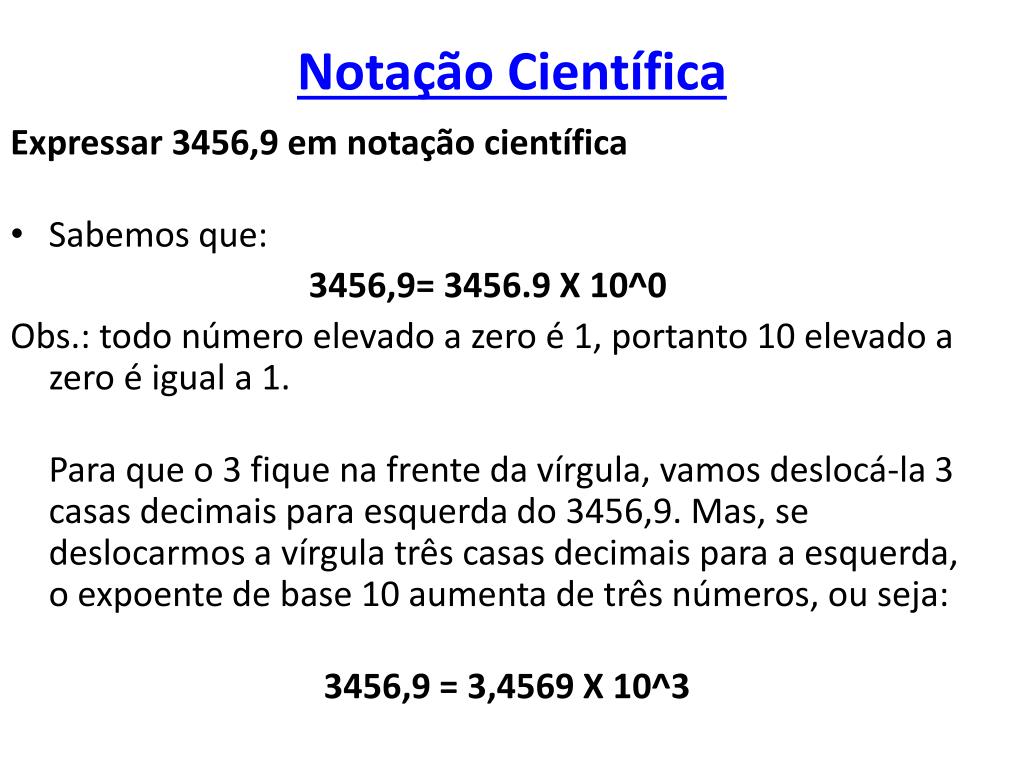 Notação Científica

Expressar 3456,9 em notação científica

• Sabemos que:

3456,9= 3456.9 X 10^0

Obs.: todo número elevado a zero é 1, portanto 10 elevado a zero é igual a 1.

Para que o 3 fique na frente da vírgula, vamos deslocá-la 3 casas decimais para esquerda do 3456,9. Mas, se deslocarmos a vírgula três casas decimais para a esquerda, o expoente de base 10 aumenta de três números, ou seja:

3456,9 = 3,4569 X 10^3